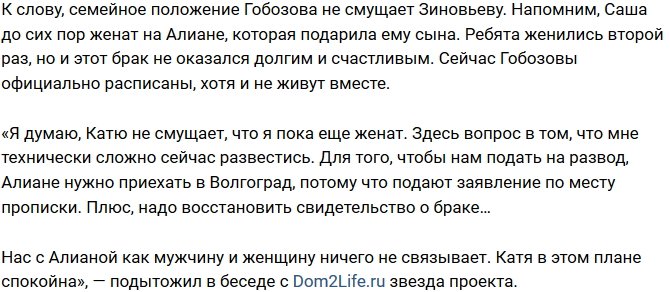 К слову, семейное положение Гобозова не смущает Зиновьеву. Напомним, Саша до сих пор женат на Алиане, которая подарила ему сына. Ребята женились второй раз, но и этот брак не оказался долгим и счастливым. Сейчас Гобозовы официально расписаны, хотя и не живут вместе.

«Я думаю, Катю не смущает, что я пока еще женат. Здесь вопрос в том, что мне технически сложно сейчас развестись. Для того, чтобы нам подать на развод, Алиане нужно приехать в Волгоград, потому что подают заявление по месту прописки. Плюс, надо восстановить свидетельство о браке…

Нас с Алианой как мужчину и женщину ничего не связывает. Катя в этом плане спокойна», — подытожил в беседе с Dom2Life.ru звезда проекта.